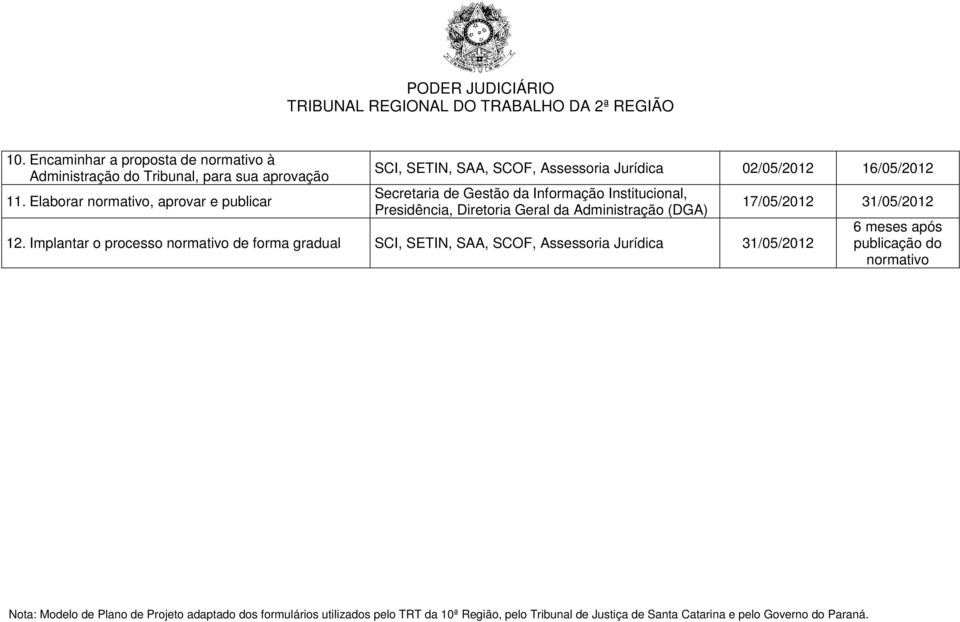 PODER JUDICIÁRIO
TRIBUNAL REGIONAL DO TRABALHO DA 2ª REGIÃO

| | | | |
|---|---|---|---|
| 10. Encaminhar a proposta de normativo à Administração do Tribunal, para sua aprovação | SCI, SETIN, SAA, SCOF, Assessoria Jurídica | 02/05/2012 | 16/05/2012 |
| 11. Elaborar normativo, aprovar e publicar | Secretaria de Gestão da Informação Institucional, Presidência, Diretoria Geral da Administração (DGA) | 17/05/2012 | 31/05/2012 |
| 12. Implantar o processo normativo de forma gradual | SCI, SETIN, SAA, SCOF, Assessoria Jurídica | 31/05/2012 | 6 meses após publicação do normativo |

Nota: Modelo de Plano de Projeto adaptado dos formulários utilizados pelo TRT da 10ª Região, pelo Tribunal de Justiça de Santa Catarina e pelo Governo do Paraná.